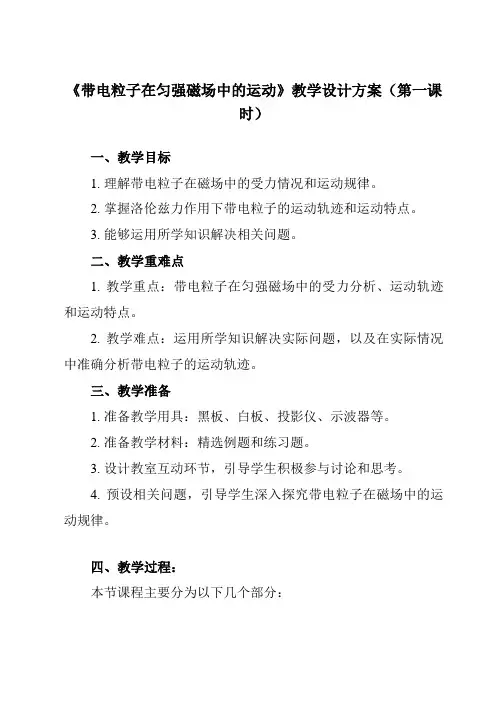 《带电粒子在匀强磁场中的运动》教学设计方案（第一课时）

一、教学目标

1. 理解带电粒子在磁场中的受力情况和运动规律。

2. 掌握洛伦兹力作用下带电粒子的运动轨迹和运动特点。

3. 能够运用所学知识解决相关问题。

二、教学重难点

1. 教学重点：带电粒子在匀强磁场中的受力分析、运动轨迹和运动特点。

2. 教学难点：运用所学知识解决实际问题，以及在实际情况中准确分析带电粒子的运动轨迹。

三、教学准备

1. 准备教学用具：黑板、白板、投影仪、示波器等。

2. 准备教学材料：精选例题和练习题。

3. 设计教室互动环节，引导学生积极参与讨论和思考。

4. 预设相关问题，引导学生深入探究带电粒子在磁场中的运动规律。

四、教学过程：

本节课程主要分为以下几个部分：